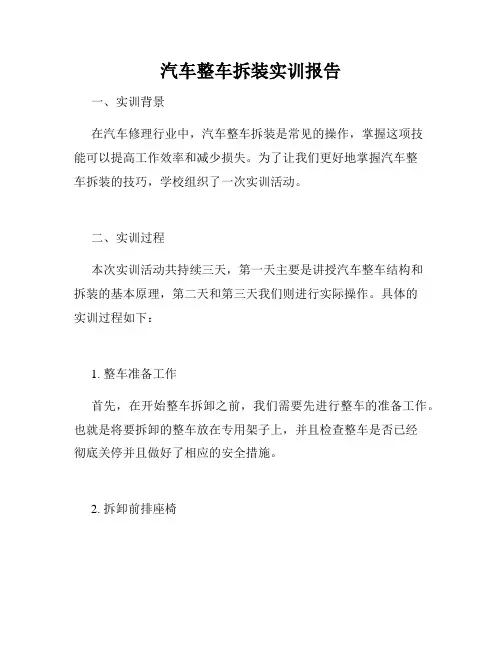 汽车整车拆装实训报告

一、实训背景

在汽车修理行业中，汽车整车拆装是常见的操作，掌握这项技能可以提高工作效率和减少损失。为了让我们更好地掌握汽车整车拆装的技巧，学校组织了一次实训活动。

二、实训过程

本次实训活动共持续三天，第一天主要是讲授汽车整车结构和拆装的基本原理，第二天和第三天我们则进行实际操作。具体的实训过程如下：

1. 整车准备工作

首先，在开始整车拆卸之前，我们需要先进行整车的准备工作。也就是将要拆卸的整车放在专用架子上，并且检查整车是否已经彻底关停并且做好了相应的安全措施。

2. 拆卸前排座椅